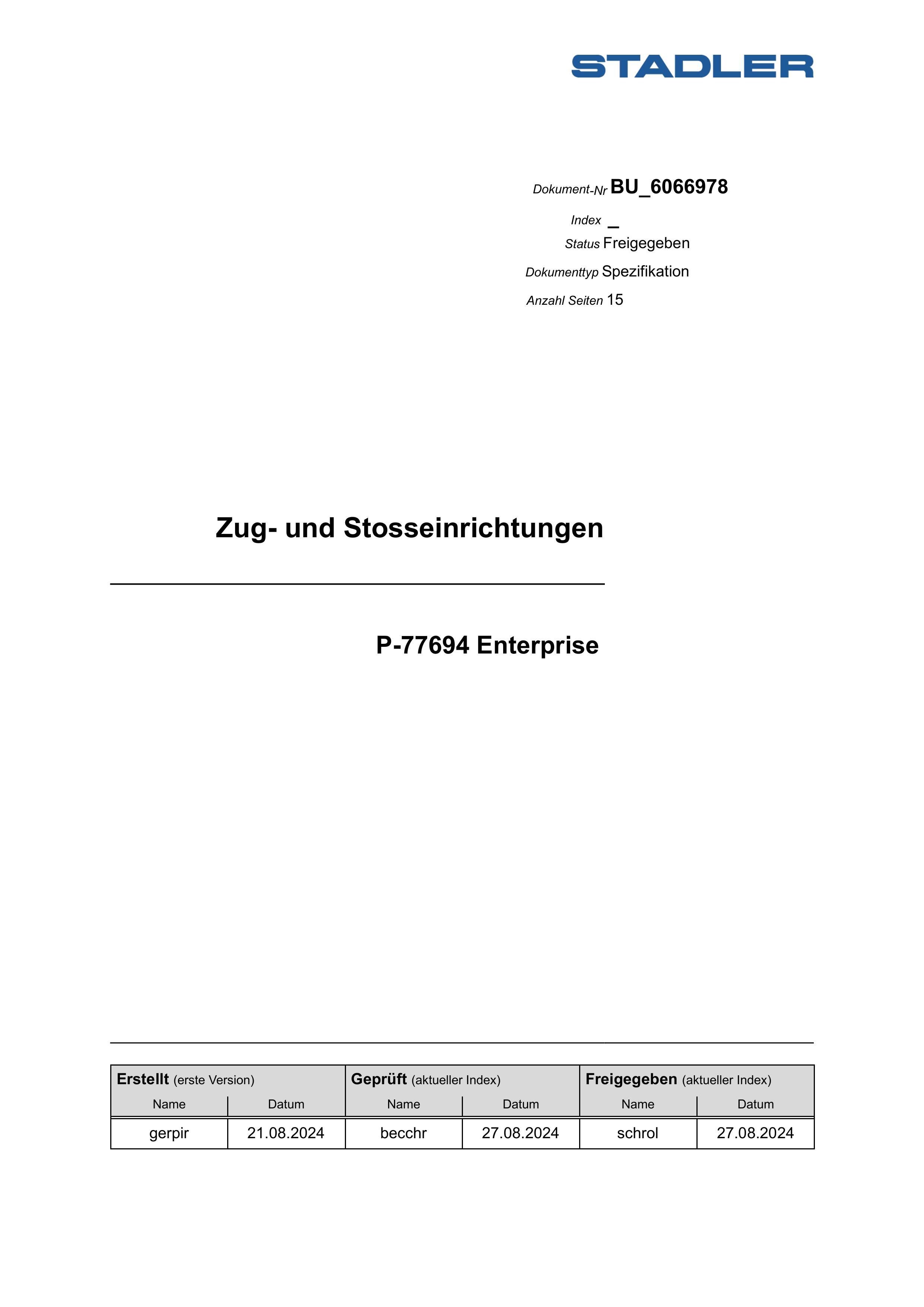 STADLER

Dokument-Nr BU_6066978

Index _

Status Freigegeben

Dokumenttyp Spezifikation

Anzahl Seiten 15

Zug- und Stosseinrichtungen

P-77694 Enterprise

| Erstellt (erste Version) | | Geprüft (aktueller Index) | | Freigegeben (aktueller Index) | |
|---|---|---|---|---|---|
| Name | Datum | Name | Datum | Name | Datum |
| gerpir | 21.08.2024 | becchr | 27.08.2024 | schrol | 27.08.2024 |